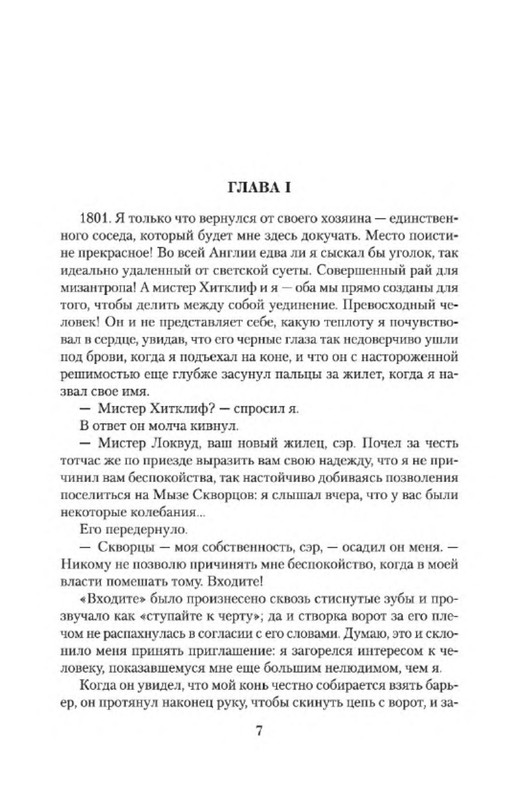 ГЛАВА I

1801. Я только что вернулся от своего хозяина — единственного соседа, который будет мне здесь докучать. Место поистине прекрасное! Во всей Англии едва ли я сыскал бы уголок, так идеально удаленный от светской суеты. Совершенный рай для мизантропа! А мистер Хитклиф и я — оба мы прямо созданы для того, чтобы делить между собой уединение. Превосходный человек! Он и не представляет себе, какую теплоту я почувствовал в сердце, увидав, что его черные глаза так недоверчиво ушли под брови, когда я подъехал на коне, и что он с настороженной решимостью еще глубже засунул пальцы за жилет, когда я назвал свое имя.

— Мистер Хитклиф? — спросил я.

В ответ он молча кивнул.

— Мистер Локвуд, ваш новый жилец, сэр. Почел за честь тотчас же по приезде выразить вам свою надежду, что я не причинил вам беспокойства, так настойчиво добиваясь позволения поселиться на Мызе Скворцов: я слышал вчера, что у вас были некоторые колебания...

Его передернуло.

— Скворцы — моя собственность, сэр, — осадил он меня. — Никому не позволю причинять мне беспокойство, когда в моей власти помешать тому. Входите!

«Входите» было произнесено сквозь стиснутые зубы и прозвучало как «ступайте к черту»; да и створка ворот за его плечом не распахнулась в согласии с его словами. Думаю, это и склонило меня принять приглашение: я загорелся интересом к человеку, показавшемуся мне еще большим нелюдимом, чем я.

Когда он увидел, что мой конь честно собирается взять барьер, он протянул наконец руку, чтобы скинуть цепь с ворот, и за-

7